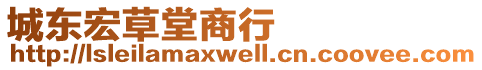 城东宏草堂商行
http://lsleilamaxwell.cn.coovee.com